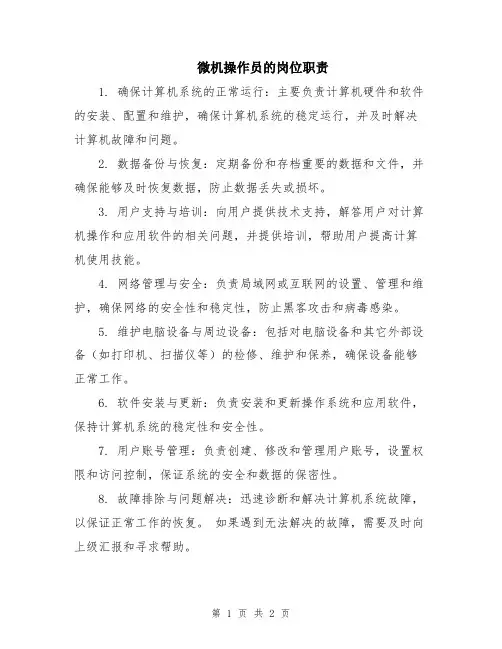 微机操作员的岗位职责

1. 确保计算机系统的正常运行：主要负责计算机硬件和软件的安装、配置和维护，确保计算机系统的稳定运行，并及时解决计算机故障和问题。

2. 数据备份与恢复：定期备份和存档重要的数据和文件，并确保能够及时恢复数据，防止数据丢失或损坏。

3. 用户支持与培训：向用户提供技术支持，解答用户对计算机操作和应用软件的相关问题，并提供培训，帮助用户提高计算机使用技能。

4. 网络管理与安全：负责局域网或互联网的设置、管理和维护，确保网络的安全性和稳定性，防止黑客攻击和病毒感染。

5. 维护电脑设备与周边设备：包括对电脑设备和其它外部设备（如打印机、扫描仪等）的检修、维护和保养，确保设备能够正常工作。

6. 软件安装与更新：负责安装和更新操作系统和应用软件，保持计算机系统的稳定性和安全性。

7. 用户账号管理：负责创建、修改和管理用户账号，设置权限和访问控制，保证系统的安全和数据的保密性。

8. 故障排除与问题解决：迅速诊断和解决计算机系统故障，以保证正常工作的恢复。 如果遇到无法解决的故障，需要及时向上级汇报和寻求帮助。

第 1 页 共 2 页